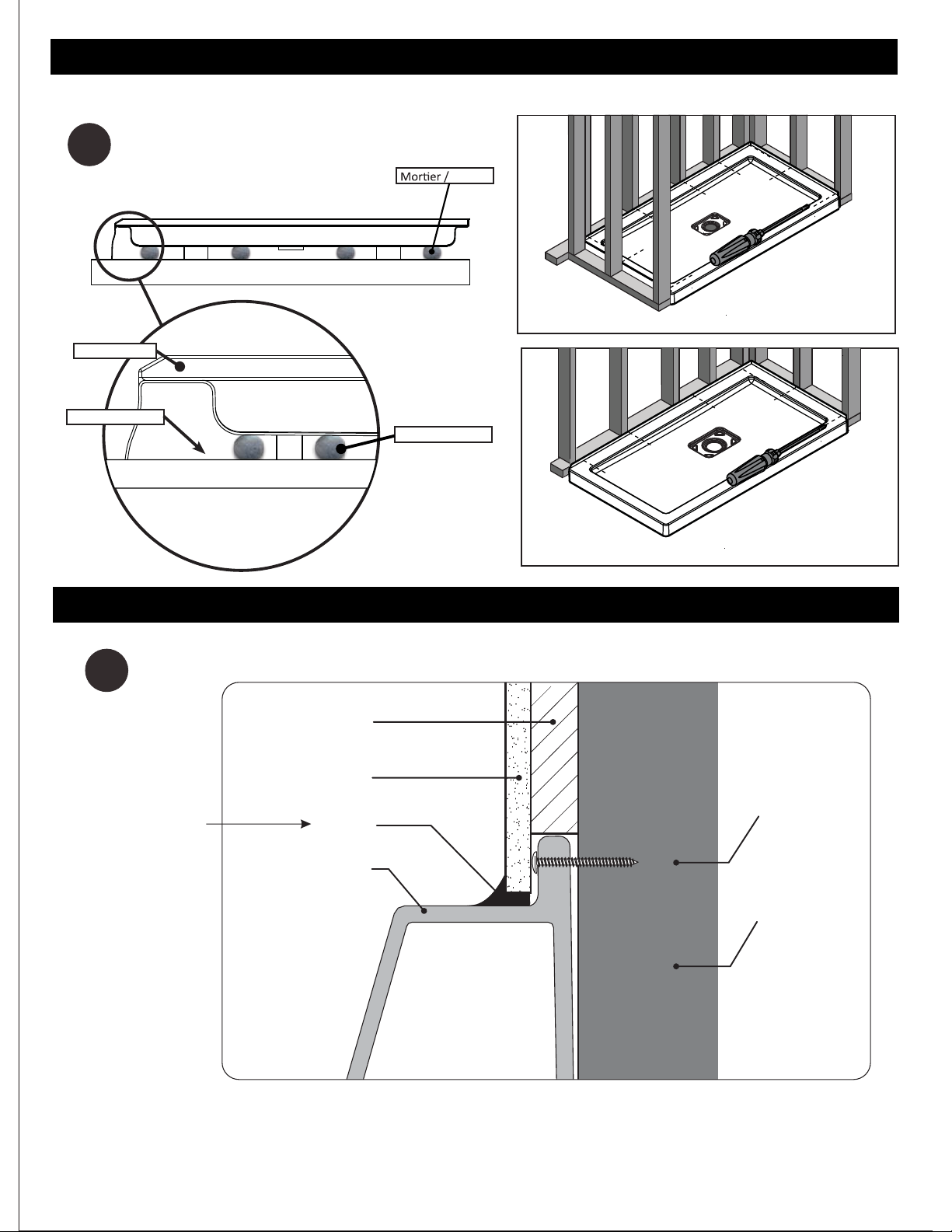 Mortier /